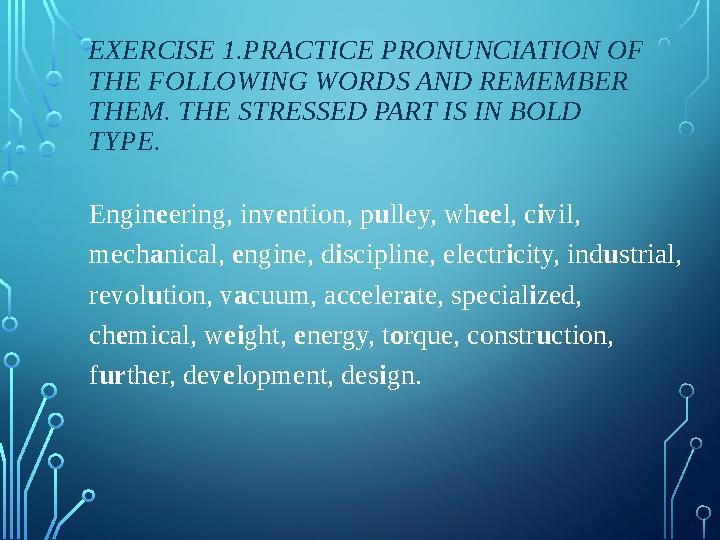 EXERCISE 1.PRACTICE PRONUNCIATION OF THE FOLLOWING WORDS AND REMEMBER THEM. THE STRESSED PART IS IN BOLD TYPE.

Engineering, invention, pulley, wheel, civil, mechanical, engine, discipline, electricity, industrial, revolution, vacuum, accelerate, specialized, chemical, weight, energy, torque, construction, further, development, design.